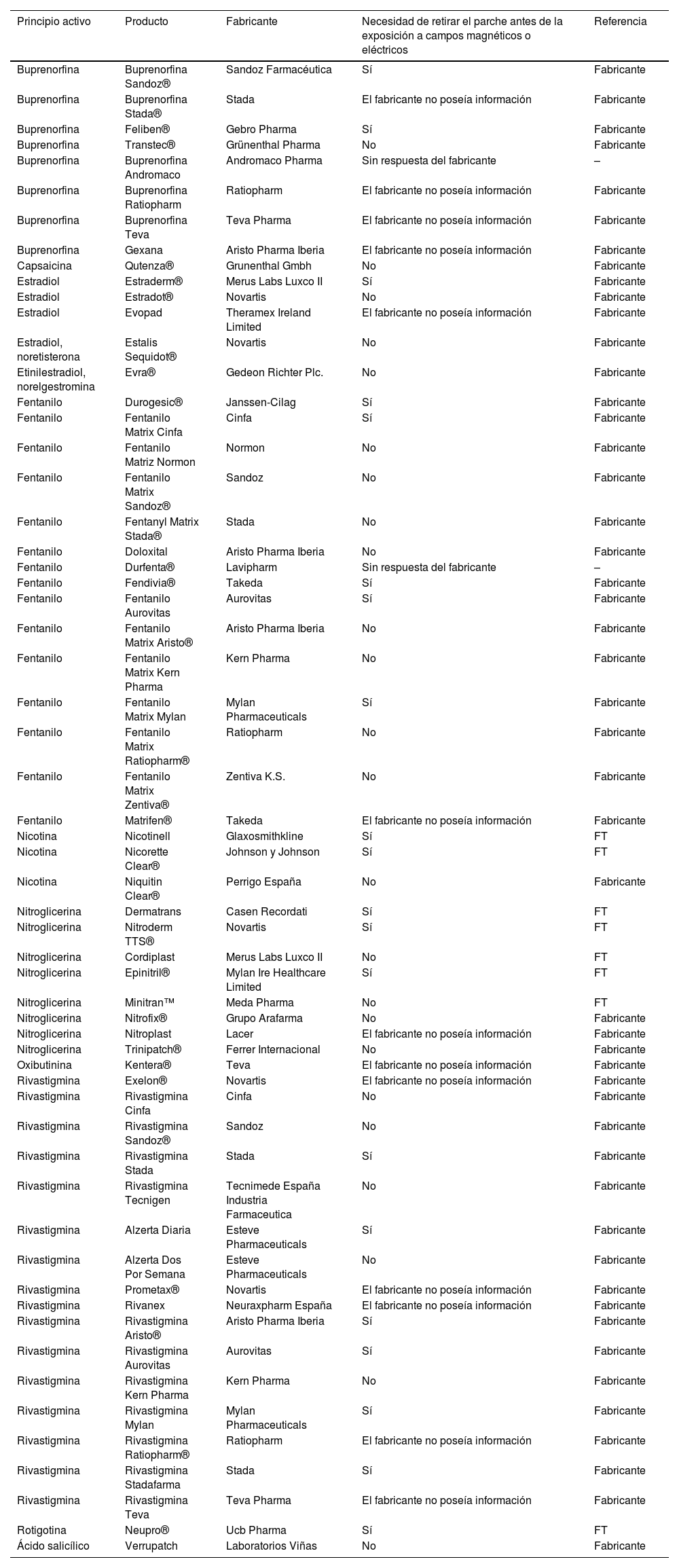 | Principio activo | Producto | Fabricante | Necesidad de retirar el parche antes de la exposición a campos magnéticos o eléctricos | Referencia |
|---|---|---|---|---|
| Buprenorfina | Buprenorfina Sandoz® | Sandoz Farmacéutica | Sí | Fabricante |
| Buprenorfina | Buprenorfina Stada® | Stada | El fabricante no poseía información | Fabricante |
| Buprenorfina | Feliben® | Gebro Pharma | Sí | Fabricante |
| Buprenorfina | Transtec® | Grünenthal Pharma | No | Fabricante |
| Buprenorfina | Buprenorfina Andromaco | Andromaco Pharma | Sin respuesta del fabricante | – |
| Buprenorfina | Buprenorfina Ratiopharm | Ratiopharm | El fabricante no poseía información | Fabricante |
| Buprenorfina | Buprenorfina Teva | Teva Pharma | El fabricante no poseía información | Fabricante |
| Buprenorfina | Gexana | Aristo Pharma Iberia | El fabricante no poseía información | Fabricante |
| Capsaicina | Qutenza® | Grunenthal Gmbh | No | Fabricante |
| Estradiol | Estraderm® | Merus Labs Luxco II | Sí | Fabricante |
| Estradiol | Estradot® | Novartis | No | Fabricante |
| Estradiol | Evopad | Theramex Ireland Limited | El fabricante no poseía información | Fabricante |
| Estradiol, noretisterona | Estalis Sequidot® | Novartis | No | Fabricante |
| Etinilestradiol, norelgestromina | Evra® | Gedeon Richter Plc. | No | Fabricante |
| Fentanilo | Durogesic® | Janssen-Cilag | Sí | Fabricante |
| Fentanilo | Fentanilo Matrix Cinfa | Cinfa | Sí | Fabricante |
| Fentanilo | Fentanilo Matriz Normon | Normon | No | Fabricante |
| Fentanilo | Fentanilo Matrix Sandoz® | Sandoz | No | Fabricante |
| Fentanilo | Fentanyl Matrix Stada® | Stada | No | Fabricante |
| Fentanilo | Doloxital | Aristo Pharma Iberia | No | Fabricante |
| Fentanilo | Durfenta® | Lavipharm | Sin respuesta del fabricante | – |
| Fentanilo | Fendivia® | Takeda | Sí | Fabricante |
| Fentanilo | Fentanilo Aurovitas | Aurovitas | Sí | Fabricante |
| Fentanilo | Fentanilo Matrix Aristo® | Aristo Pharma Iberia | No | Fabricante |
| Fentanilo | Fentanilo Matrix Kern Pharma | Kern Pharma | No | Fabricante |
| Fentanilo | Fentanilo Matrix Mylan | Mylan Pharmaceuticals | Sí | Fabricante |
| Fentanilo | Fentanilo Matrix Ratiopharm® | Ratiopharm | No | Fabricante |
| Fentanilo | Fentanilo Matrix Zentiva® | Zentiva K.S. | No | Fabricante |
| Fentanilo | Matrifen® | Takeda | El fabricante no poseía información | Fabricante |
| Nicotina | Nicotinell | Glaxosmithkline | Sí | FT |
| Nicotina | Nicorette Clear® | Johnson y Johnson | Sí | FT |
| Nicotina | Niquitin Clear® | Perrigo España | No | Fabricante |
| Nitroglicerina | Dermatrans | Casen Recordati | Sí | FT |
| Nitroglicerina | Nitroderm TTS® | Novartis | Sí | FT |
| Nitroglicerina | Cordiplast | Merus Labs Luxco II | No | FT |
| Nitroglicerina | Epinitril® | Mylan Ire Healthcare Limited | Sí | FT |
| Nitroglicerina | Minitran™ | Meda Pharma | No | FT |
| Nitroglicerina | Nitrofix® | Grupo Arafarma | No | Fabricante |
| Nitroglicerina | Nitroplast | Lacer | El fabricante no poseía información | Fabricante |
| Nitroglicerina | Trinipatch® | Ferrer Internacional | No | Fabricante |
| Oxibutinina | Kentera® | Teva | El fabricante no poseía información | Fabricante |
| Rivastigmina | Exelon® | Novartis | El fabricante no poseía información | Fabricante |
| Rivastigmina | Rivastigmina Cinfa | Cinfa | No | Fabricante |
| Rivastigmina | Rivastigmina Sandoz® | Sandoz | No | Fabricante |
| Rivastigmina | Rivastigmina Stada | Stada | Sí | Fabricante |
| Rivastigmina | Rivastigmina Tecnigen | Tecnimede España Industria Farmaceutica | No | Fabricante |
| Rivastigmina | Alzerta Diaria | Esteve Pharmaceuticals | Sí | Fabricante |
| Rivastigmina | Alzerta Dos Por Semana | Esteve Pharmaceuticals | No | Fabricante |
| Rivastigmina | Prometax® | Novartis | El fabricante no poseía información | Fabricante |
| Rivastigmina | Rivanex | Neuraxpharm España | El fabricante no poseía información | Fabricante |
| Rivastigmina | Rivastigmina Aristo® | Aristo Pharma Iberia | Sí | Fabricante |
| Rivastigmina | Rivastigmina Aurovitas | Aurovitas | Sí | Fabricante |
| Rivastigmina | Rivastigmina Kern Pharma | Kern Pharma | No | Fabricante |
| Rivastigmina | Rivastigmina Mylan | Mylan Pharmaceuticals | Sí | Fabricante |
| Rivastigmina | Rivastigmina Ratiopharm® | Ratiopharm | El fabricante no poseía información | Fabricante |
| Rivastigmina | Rivastigmina Stadafarma | Stada | Sí | Fabricante |
| Rivastigmina | Rivastigmina Teva | Teva Pharma | El fabricante no poseía información | Fabricante |
| Rotigotina | Neupro® | Ucb Pharma | Sí | FT |
| Ácido salicílico | Verrupatch | Laboratorios Viñas | No | Fabricante |